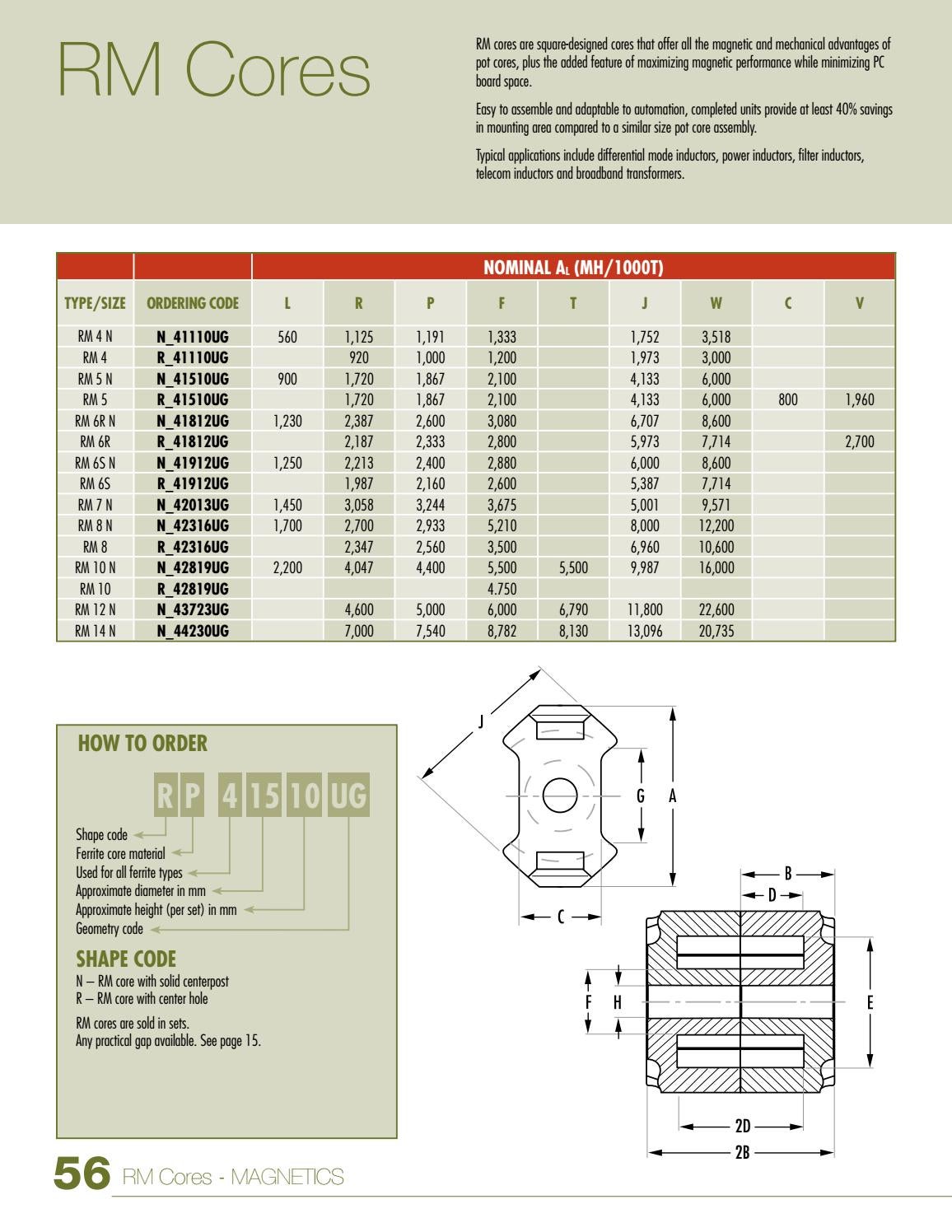 RM Cores

RM cores are square-designed cores that offer all the magnetic and mechanical advantages of pot cores, plus the added feature of maximizing magnetic performance while minimizing PC board space.

Easy to assemble and adaptable to automation, completed units provide at least 40% savings in mounting area compared to a similar size pot core assembly.

Typical applications include differential mode inductors, power inductors, filter inductors, telecom inductors and broadband transformers.

| | | NOMINAL $A_L$ (MH/1000T) | | | | | | | | |
|---|---|---|---|---|---|---|---|---|---|---|
| TYPE/SIZE | ORDERING CODE | L | R | P | F | T | J | W | C | V |
| RM 4 N | N_41110UG | 560 | 1,125 | 1,191 | 1,333 | | 1,752 | 3,518 | | |
| RM 4 | R_41110UG | | 920 | 1,000 | 1,200 | | 1,973 | 3,000 | | |
| RM 5 N | N_41510UG | 900 | 1,720 | 1,867 | 2,100 | | 4,133 | 6,000 | | |
| RM 5 | R_41510UG | | 1,720 | 1,867 | 2,100 | | 4,133 | 6,000 | 800 | 1,960 |
| RM 6R N | N_41812UG | 1,230 | 2,387 | 2,600 | 3,080 | | 6,707 | 8,600 | | |
| RM 6R | R_41812UG | | 2,187 | 2,333 | 2,800 | | 5,973 | 7,714 | | 2,700 |
| RM 6S N | N_41912UG | 1,250 | 2,213 | 2,400 | 2,880 | | 6,000 | 8,600 | | |
| RM 6S | R_41912UG | | 1,987 | 2,160 | 2,600 | | 5,387 | 7,714 | | |
| RM 7 N | N_42013UG | 1,450 | 3,058 | 3,244 | 3,675 | | 5,001 | 9,571 | | |
| RM 8 N | N_42316UG | 1,700 | 2,700 | 2,933 | 5,210 | | 8,000 | 12,200 | | |
| RM 8 | R_42316UG | | 2,347 | 2,560 | 3,500 | | 6,960 | 10,600 | | |
| RM 10 N | N_42819UG | 2,200 | 4,047 | 4,400 | 5,500 | 5,500 | 9,987 | 16,000 | | |
| RM 10 | R_42819UG | | | | 4.750 | | | | | |
| RM 12 N | N_43723UG | | 4,600 | 5,000 | 6,000 | 6,790 | 11,800 | 22,600 | | |
| RM 14 N | N_44230UG | | 7,000 | 7,540 | 8,782 | 8,130 | 13,096 | 20,735 | | |

HOW TO ORDER

R P 4 15 10 UG

Shape code
Ferrite core material
Used for all ferrite types
Approximate diameter in mm
Approximate height (per set) in mm
Geometry code

SHAPE CODE
N – RM core with solid centerpost
R – RM core with center hole

RM cores are sold in sets.
Any practical gap available. See page 15.

J
G
A
C
B
D
F
H
E
2D
2B

56 RM Cores - MAGNETICS